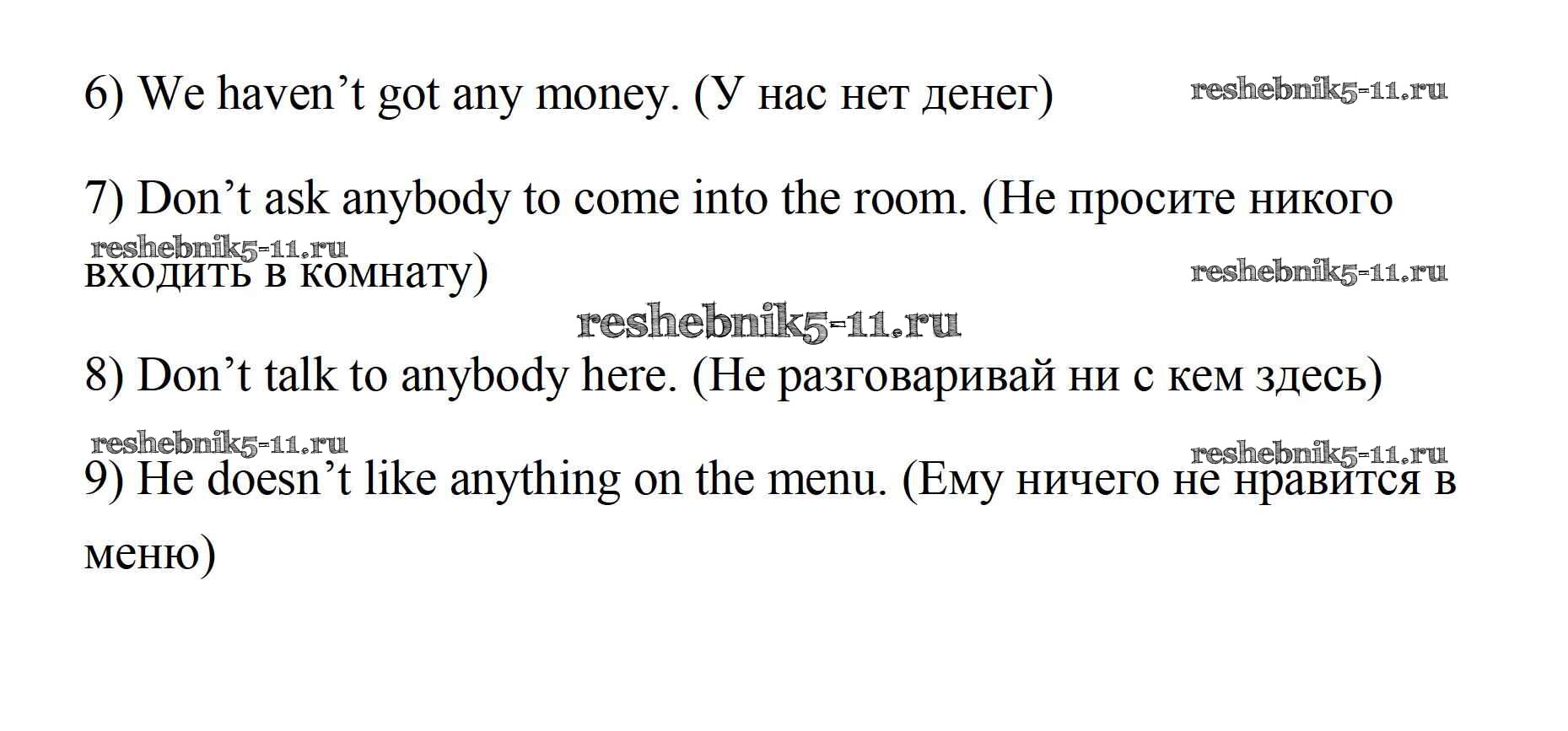 6) We haven't got any money. (У нас нет денег)

7) Don't ask anybody to come into the room. (Не просите никого входить в комнату)

8) Don't talk to anybody here. (Не разговаривай ни с кем здесь)

9) He doesn't like anything on the menu. (Ему ничего не нравится в меню)

reshebnik5-11.ru